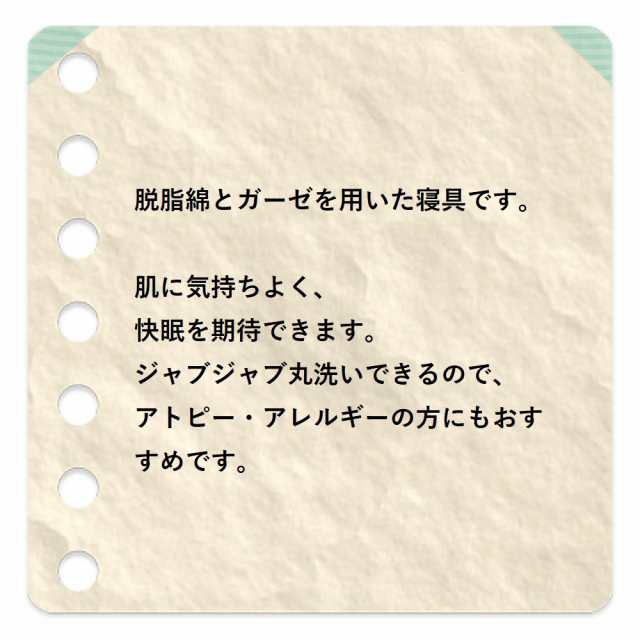 脱脂綿とガーゼを用いた寝具です。

肌に気持ちよく、
快眠を期待できます。
ジャブジャブ丸洗いできるので、
アトピー・アレルギーの方にもおすすめです。